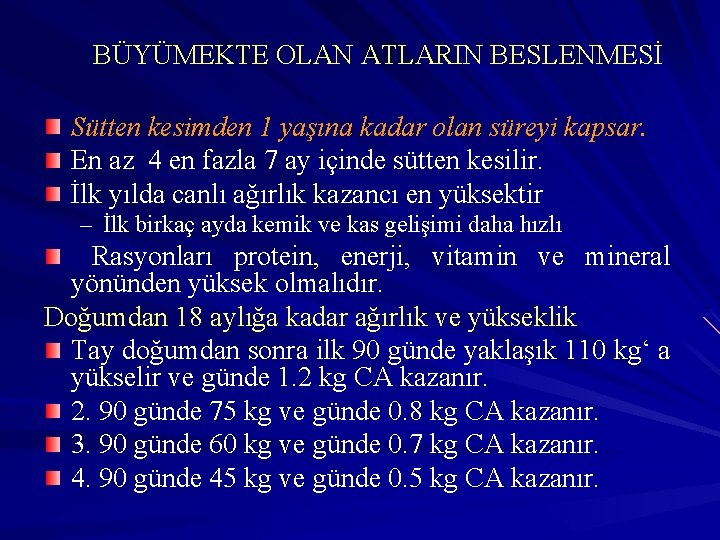 BÜYÜMEKTE OLAN ATLARIN BESLENMESİ

Sütten kesimden 1 yaşına kadar olan süreyi kapsar.

En az 4 en fazla 7 ay içinde sütten kesilir.

İlk yılda canlı ağırlık kazancı en yüksektir

– İlk birkaç ayda kemik ve kas gelişimi daha hızlı

Rasyonları protein, enerji, vitamin ve mineral yönünden yüksek olmalıdır.

Doğumdan 18 aylığa kadar ağırlık ve yükseklik

Tay doğumdan sonra ilk 90 günde yaklaşık 110 kg‘ a yükselir ve günde 1.2 kg CA kazanır.

2. 90 günde 75 kg ve günde 0.8 kg CA kazanır.

3. 90 günde 60 kg ve günde 0.7 kg CA kazanır.

4. 90 günde 45 kg ve günde 0.5 kg CA kazanır.